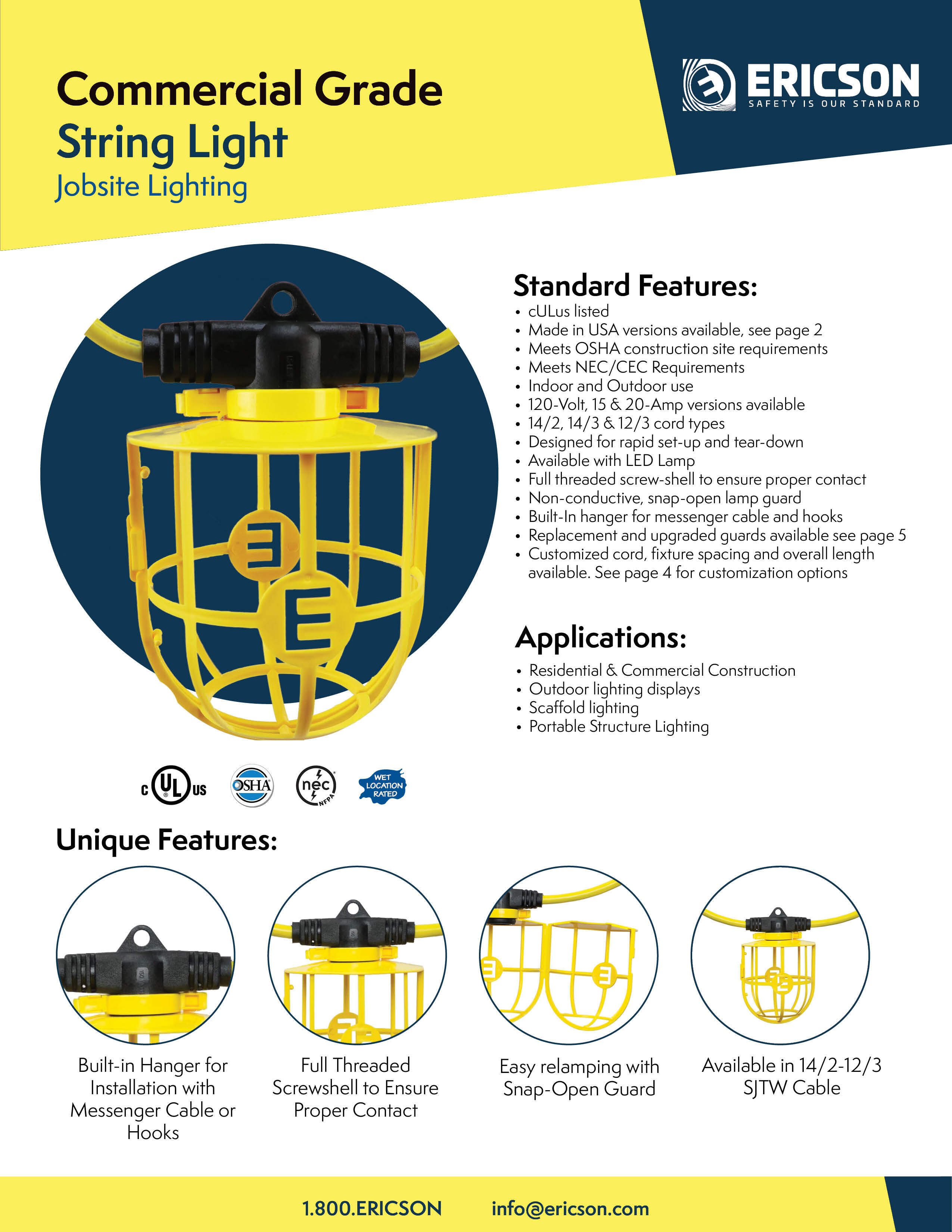 Commercial Grade
String Light
Jobsite Lighting

ERICSON
SAFETY IS OUR STANDARD

Standard Features:
• cULus listed
• Made in USA versions available, see page 2
• Meets OSHA construction site requirements
• Meets NEC/CEC Requirements
• Indoor and Outdoor use
• 120-Volt, 15 & 20-Amp versions available
• 14/2, 14/3 & 12/3 cord types
• Designed for rapid set-up and tear-down
• Available with LED Lamp
• Full threaded screw-shell to ensure proper contact
• Non-conductive, snap-open lamp guard
• Built-In hanger for messenger cable and hooks
• Replacement and upgraded guards available see page 5
• Customized cord, fixture spacing and overall length available. See page 4 for customization options

Applications:
• Residential & Commercial Construction
• Outdoor lighting displays
• Scaffold lighting
• Portable Structure Lighting

c UL us OSHA nec NFPA WET LOCATION RATED

Unique Features:

Built-in Hanger for Installation with Messenger Cable or Hooks

Full Threaded Screwshell to Ensure Proper Contact

Easy relamping with Snap-Open Guard

Available in 14/2-12/3 SJTW Cable

1.800.ERICSON info@ericson.com